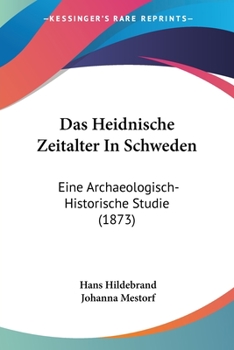 —KESSINGER'S RARE REPRINTS—

Das Heidnische Zeitalter In Schweden

Eine Archaeologisch-Historische Studie (1873)

Hans Hildebrand
Johanna Mestorf